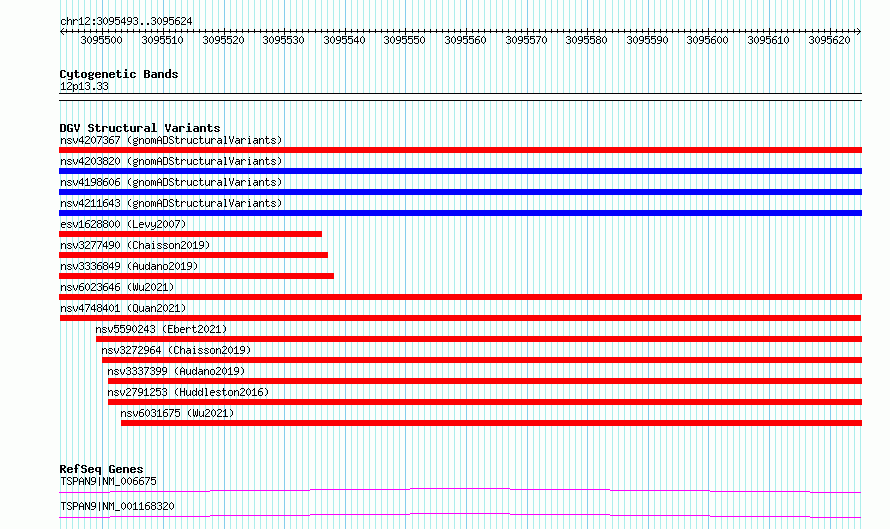 chr12:3095493..3095624

3095500 3095510 3095520 3095530 3095540 3095550 3095560 3095570 3095580 3095590 3095600 3095610 3095620

Cytogenetic Bands
12p13.33

DGV Structural Variants
nsv4207367 (gnomADStructuralVariants)
nsv4203820 (gnomADStructuralVariants)
nsv4198606 (gnomADStructuralVariants)
nsv4211643 (gnomADStructuralVariants)
esv1628800 (Levy2007)
nsv3277490 (Chaisson2019)
nsv3336849 (Audano2019)
nsv6023646 (Wu2021)
nsv4748401 (Quan2021)
nsv5590243 (Ebert2021)
nsv3272964 (Chaisson2019)
nsv3337399 (Audano2019)
nsv2791253 (Huddleston2016)
nsv6031675 (Wu2021)

RefSeq Genes
TSPAN9|NM_006675
TSPAN9|NM_001168320